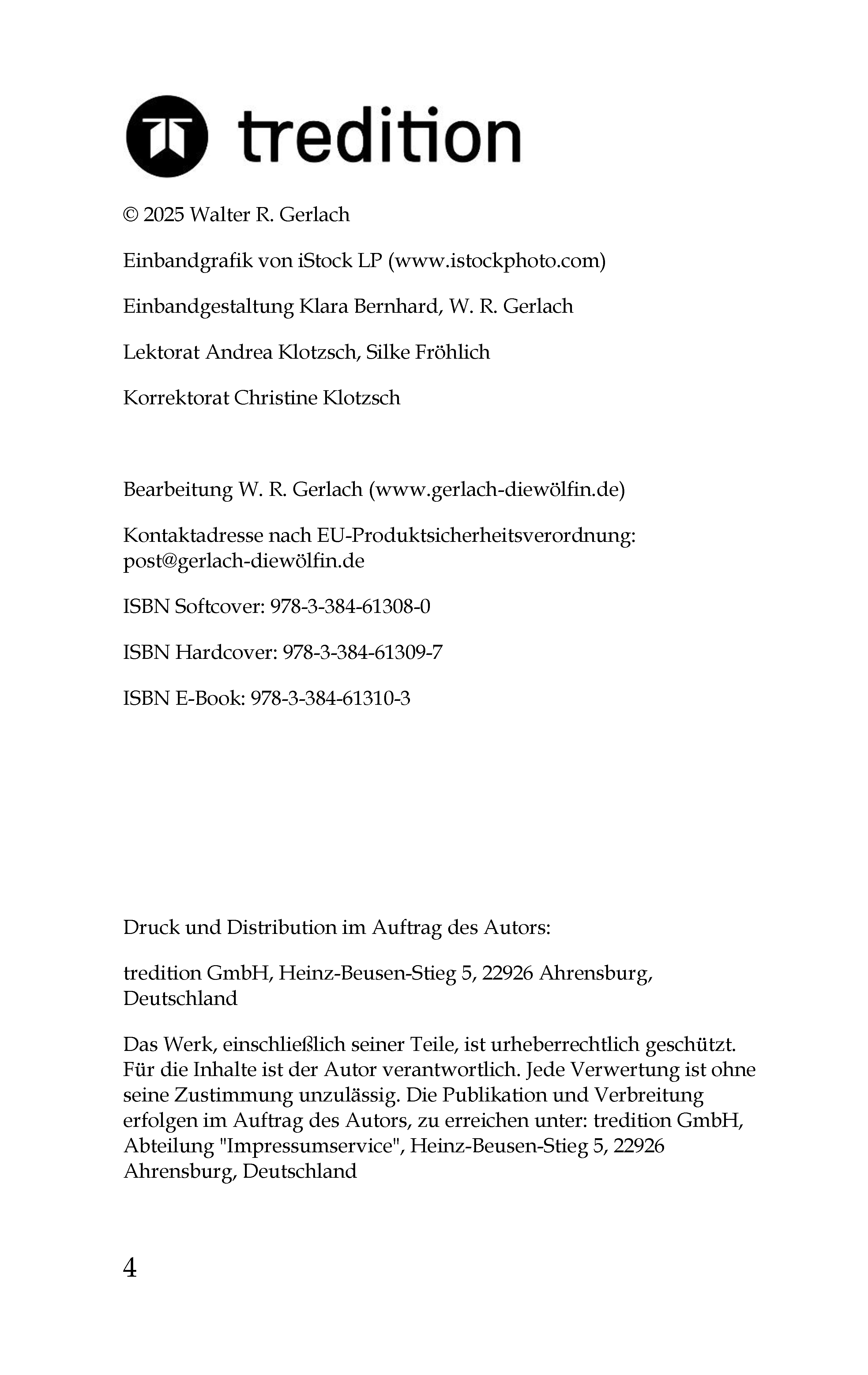 tredition

© 2025 Walter R. Gerlach

Einbandgrafik von iStock LP (www.istockphoto.com)

Einbandgestaltung Klara Bernhard, W. R. Gerlach

Lektorat Andrea Klotzsch, Silke Fröhlich

Korrektorat Christine Klotzsch

Bearbeitung W. R. Gerlach (www.gerlach-diewölfin.de)

Kontaktadresse nach EU-Produktsicherheitsverordnung: post@gerlach-diewölfin.de

ISBN Softcover: 978-3-384-61308-0

ISBN Hardcover: 978-3-384-61309-7

ISBN E-Book: 978-3-384-61310-3

Druck und Distribution im Auftrag des Autors:

tredition GmbH, Heinz-Beusen-Stieg 5, 22926 Ahrensburg, Deutschland

Das Werk, einschließlich seiner Teile, ist urheberrechtlich geschützt. Für die Inhalte ist der Autor verantwortlich. Jede Verwertung ist ohne seine Zustimmung unzulässig. Die Publikation und Verbreitung erfolgen im Auftrag des Autors, zu erreichen unter: tredition GmbH, Abteilung "Impressumservice", Heinz-Beusen-Stieg 5, 22926 Ahrensburg, Deutschland

4